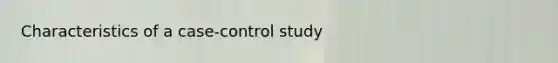 Characteristics of a case-control study